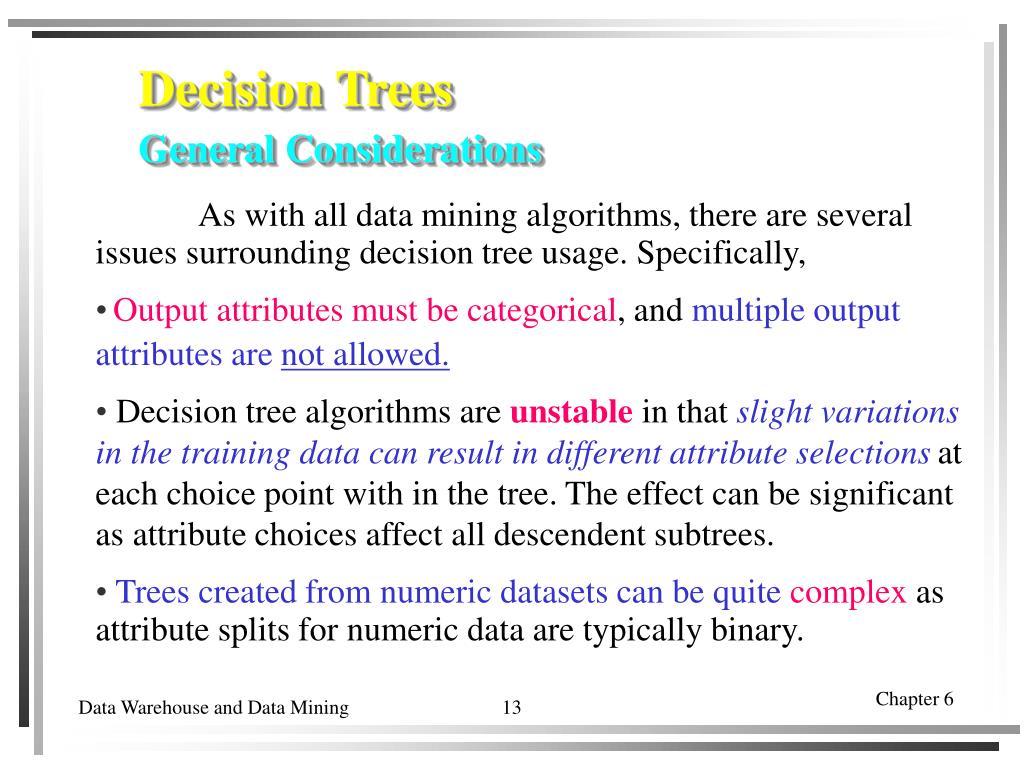 Decision Trees
General Considerations

As with all data mining algorithms, there are several issues surrounding decision tree usage. Specifically,

• Output attributes must be categorical, and multiple output attributes are not allowed.

• Decision tree algorithms are unstable in that slight variations in the training data can result in different attribute selections at each choice point with in the tree. The effect can be significant as attribute choices affect all descendent subtrees.

• Trees created from numeric datasets can be quite complex as attribute splits for numeric data are typically binary.

Data Warehouse and Data Mining 13 Chapter 6